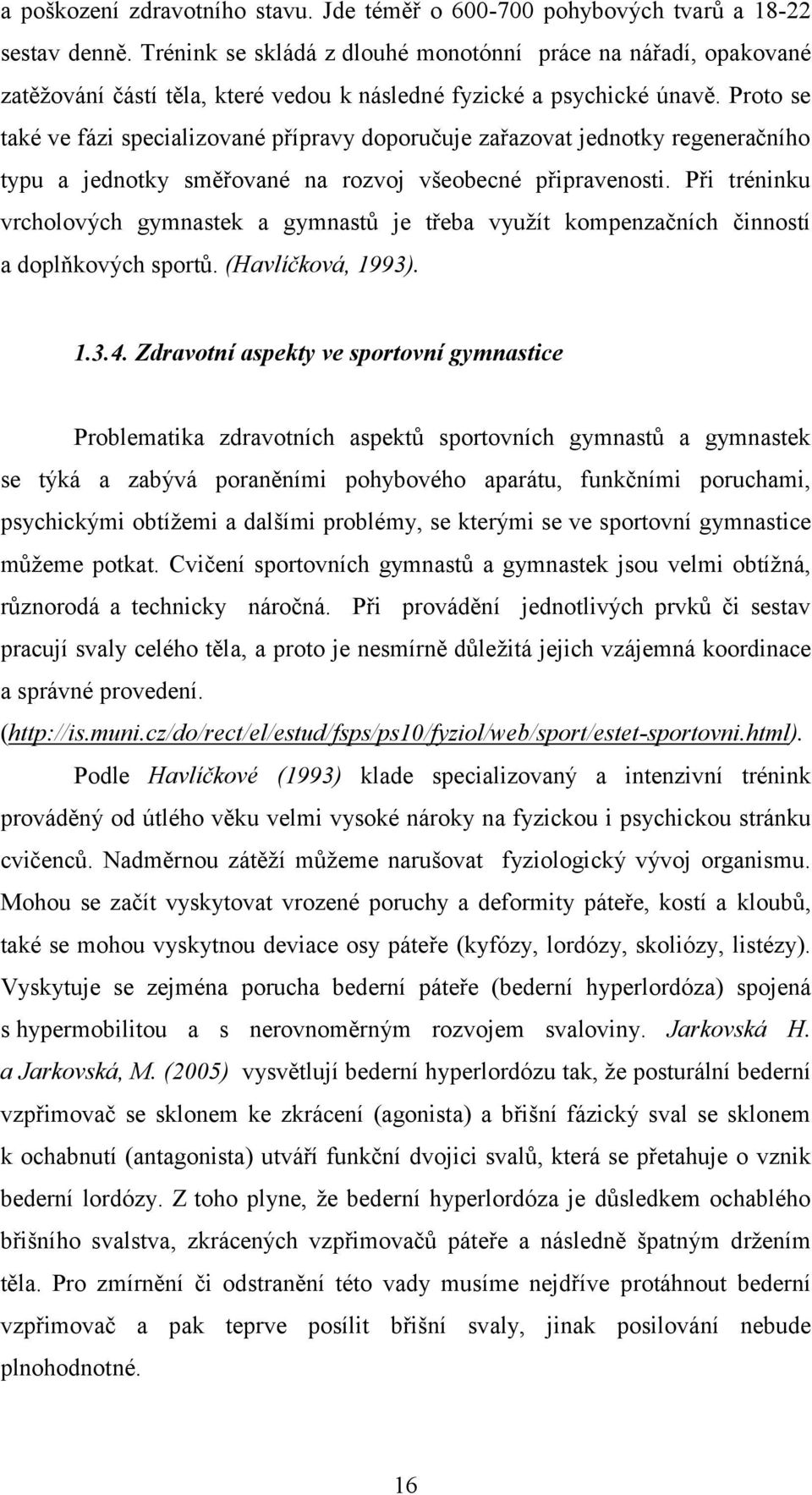 a poškození zdravotního stavu. Jde téměř o 600-700 pohybových tvarů a 18-22 sestav denně. Trénink se skládá z dlouhé monotónní práce na nářadí, opakované zatěžování částí těla, které vedou k následné fyzické a psychické únavě. Proto se také ve fázi specializované přípravy doporučuje zařazovat jednotky regeneračního typu a jednotky směřované na rozvoj všeobecné připravenosti. Při tréninku vrcholových gymnastek a gymnastů je třeba využít kompenzačních činností a doplňkových sportů. (Havlíčková, 1993).

1.3.4. Zdravotní aspekty ve sportovní gymnastice

Problematika zdravotních aspektů sportovních gymnastů a gymnastek se týká a zabývá poraněními pohybového aparátu, funkčními poruchami, psychickými obtížemi a dalšími problémy, se kterými se ve sportovní gymnastice můžeme potkat. Cvičení sportovních gymnastů a gymnastek jsou velmi obtížná, různorodá a technicky náročná. Při provádění jednotlivých prvků či sestav pracují svaly celého těla, a proto je nesmírně důležitá jejich vzájemná koordinace a správné provedení. (http://is.muni.cz/do/rect/el/estud/fsps/ps10/fyziol/web/sport/estet-sportovni.html).

Podle Havlíčkové (1993) klade specializovaný a intenzivní trénink prováděný od útlého věku velmi vysoké nároky na fyzickou i psychickou stránku cvičenců. Nadměrnou zátěží můžeme narušovat fyziologický vývoj organismu. Mohou se začít vyskytovat vrozené poruchy a deformity páteře, kostí a kloubů, také se mohou vyskytnou deviace osy páteře (kyfózy, lordózy, skoliózy, listézy). Vyskytuje se zejména porucha bederní páteře (bederní hyperlordóza) spojená s hypermobilitou a s nerovnoměrným rozvojem svaloviny. Jarkovská H. a Jarkovská, M. (2005) vysvětlují bederní hyperlordózu tak, že posturální bederní vzpřimovač se sklonem ke zkrácení (agonista) a břišní fázický sval se sklonem k ochabnutí (antagonista) utváří funkční dvojici svalů, která se přetahuje o vznik bederní lordózy. Z toho plyne, že bederní hyperlordóza je důsledkem ochablého břišního svalstva, zkrácených vzpřimovačů páteře a následně špatným držením těla. Pro zmírnění či odstranění této vady musíme nejdříve protáhnout bederní vzpřimovač a pak teprve posílit břišní svaly, jinak posilování nebude plnohodnotné.

16